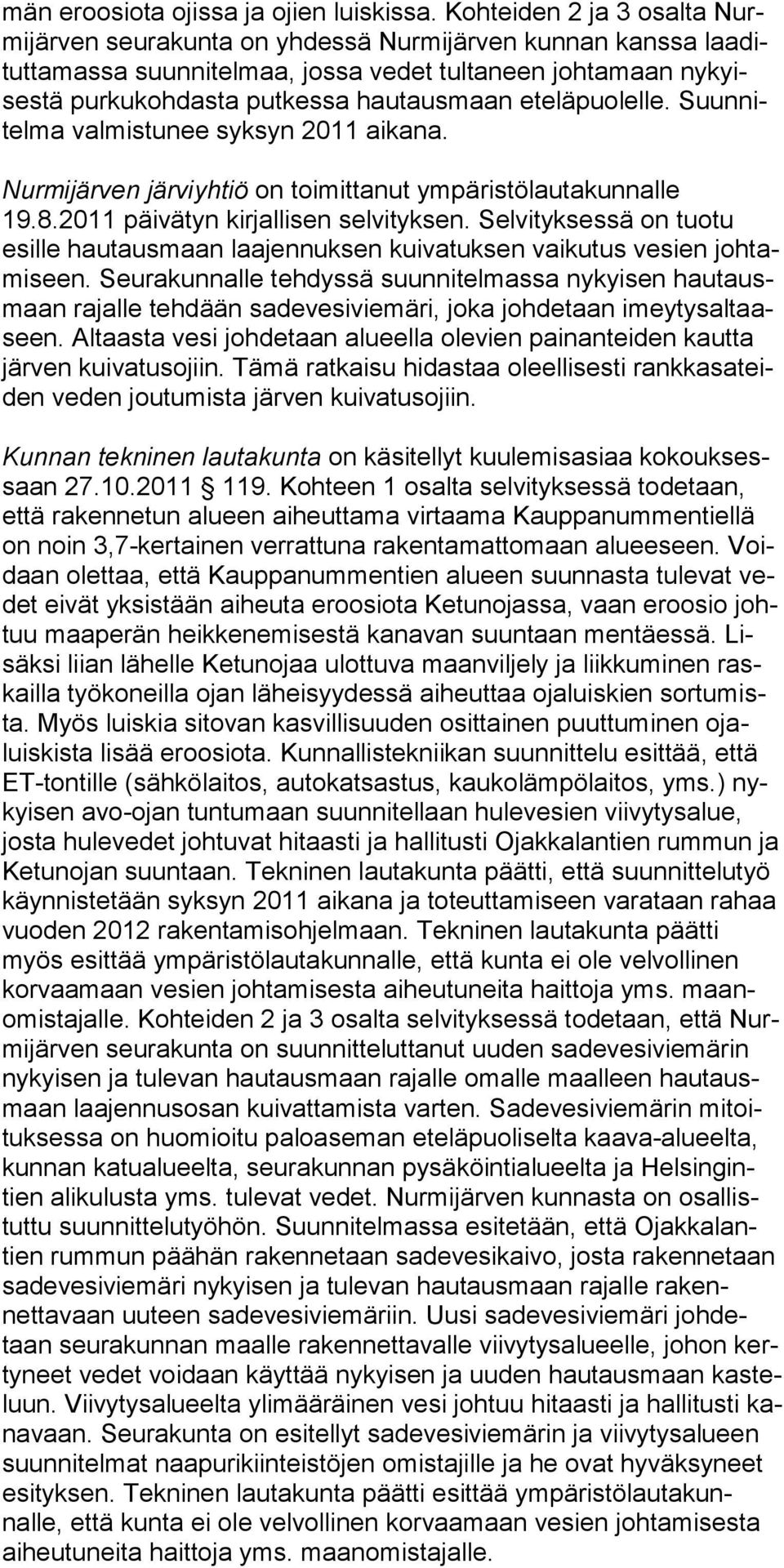 män eroosiota ojissa ja ojien luiskissa. Kohteiden 2 ja 3 osalta Nurmijärven seurakunta on yhdessä Nurmijärven kunnan kanssa laadituttamassa suunnitelmaa, jossa vedet tultaneen johtamaan nykyisestä purkukohdasta putkessa hautausmaan eteläpuolelle. Suunnitelma valmistunee syksyn 2011 aikana.

Nurmijärven järviyhtiö on toimittanut ympäristölautakunnalle 19.8.2011 päivätyn kirjallisen selvityksen. Selvityksessä on tuotu esille hautausmaan laajennuksen kuivatuksen vaikutus vesien johtamiseen. Seurakunnalle tehdyssä suunnitelmassa nykyisen hautausmaan rajalle tehdään sadevesiviemäri, joka johdetaan imeytysaltaaseen. Altaasta vesi johdetaan alueella olevien painanteiden kautta järven kuivatusojiin. Tämä ratkaisu hidastaa oleellisesti rankkasateiden veden joutumista järven kuivatusojiin.

Kunnan tekninen lautakunta on käsitellyt kuulemisasiaa kokouksessaan 27.10.2011 119. Kohteen 1 osalta selvityksessä todetaan, että rakennetun alueen aiheuttama virtaama Kauppanummentiellä on noin 3,7-kertainen verrattuna rakentamattomaan alueeseen. Voidaan olettaa, että Kauppanummentien alueen suunnasta tulevat vedet eivät yksistään aiheuta eroosiota Ketunojassa, vaan eroosio johtuu maaperän heikkenemisestä kanavan suuntaan mentäessä. Lisäksi liian lähelle Ketunojaa ulottuva maanviljely ja liikkuminen raskailla työkoneilla ojan läheisyydessä aiheuttaa ojaluiskien sortumista. Myös luiskia sitovan kasvillisuuden osittainen puuttuminen ojaluiskista lisää eroosiota. Kunnallistekniikan suunnittelu esittää, että ET-tontille (sähkölaitos, autokatsastus, kaukolämpölaitos, yms.) nykyisen avo-ojan tuntumaan suunnitellaan hulevesien viivytysalue, josta hulevedet johtuvat hitaasti ja hallitusti Ojakkalantien rummun ja Ketunojan suuntaan. Tekninen lautakunta päätti, että suunnittelutyö käynnistetään syksyn 2011 aikana ja toteuttamiseen varataan rahaa vuoden 2012 rakentamisohjelmaan. Tekninen lautakunta päätti myös esittää ympäristölautakunnalle, että kunta ei ole velvollinen korvaamaan vesien johtamisesta aiheutuneita haittoja yms. maanomistajalle. Kohteiden 2 ja 3 osalta selvityksessä todetaan, että Nurmijärven seurakunta on suunnitteluttanut uuden sadevesiviemärin nykyisen ja tulevan hautausmaan rajalle omalle maalleen hautausmaan laajennusosan kuivattamista varten. Sadevesiviemärin mitoituksessa on huomioitu paloaseman eteläpuoliselta kaava-alueelta, kunnan katualueelta, seurakunnan pysäköintialueelta ja Helsingintien alikulusta yms. tulevat vedet. Nurmijärven kunnasta on osallistuttu suunnittelutyöhön. Suunnitelmassa esitetään, että Ojakkalantien rummun päähän rakennetaan sadevesikaivo, josta rakennetaan sadevesiviemäri nykyisen ja tulevan hautausmaan rajalle rakennettavaan uuteen sadevesiviemäriin. Uusi sadevesiviemäri johdetaan seurakunnan maalle rakennettavalle viivytysalueelle, johon kertyneet vedet voidaan käyttää nykyisen ja uuden hautausmaan kasteluun. Viivytysalueelta ylimääräinen vesi johtuu hitaasti ja hallitusti kanavaan. Seurakunta on esitellyt sadevesiviemärin ja viivytysalueen suunnitelmat naapurikiinteistöjen omistajille ja he ovat hyväksyneet esityksen. Tekninen lautakunta päätti esittää ympäristölautakunnalle, että kunta ei ole velvollinen korvaamaan vesien johtamisesta aiheutuneita haittoja yms. maanomistajalle.